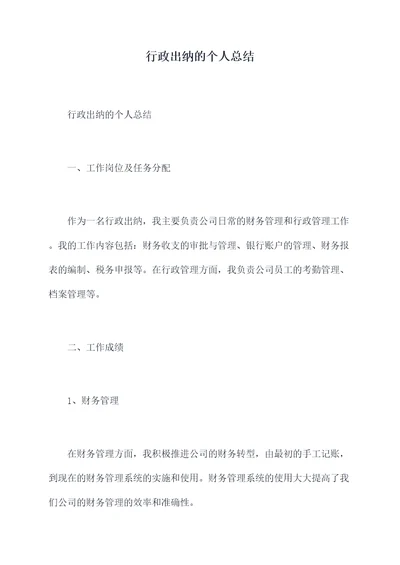 行政出纳的个人总结

行政出纳的个人总结

一、工作岗位及任务分配

作为一名行政出纳，我主要负责公司日常的财务管理和行政管理工作。我的工作内容包括：财务收支的审批与管理、银行账户的管理、财务报表的编制、税务申报等。在行政管理方面，我负责公司员工的考勤管理、档案管理等。

二、工作成绩

1、财务管理

在财务管理方面，我积极推进公司的财务转型，由最初的手工记账，到现在的财务管理系统的实施和使用。财务管理系统的使用大大提高了我们公司的财务管理的效率和准确性。